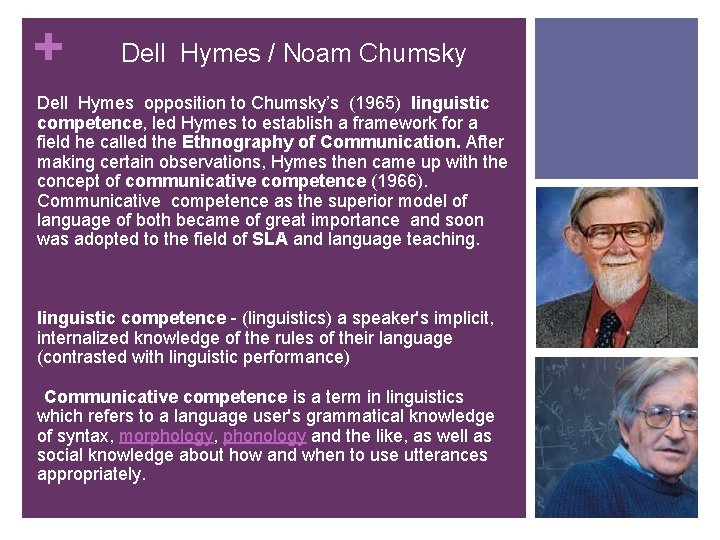 + Dell Hymes / Noam Chumsky

Dell Hymes opposition to Chumsky's (1965) linguistic competence, led Hymes to establish a framework for a field he called the Ethnography of Communication. After making certain observations, Hymes then came up with the concept of communicative competence (1966). Communicative competence as the superior model of language of both became of great importance and soon was adopted to the field of SLA and language teaching.

linguistic competence - (linguistics) a speaker's implicit, internalized knowledge of the rules of their language (contrasted with linguistic performance)

Communicative competence is a term in linguistics which refers to a language user's grammatical knowledge of syntax, morphology, phonology and the like, as well as social knowledge about how and when to use utterances appropriately.